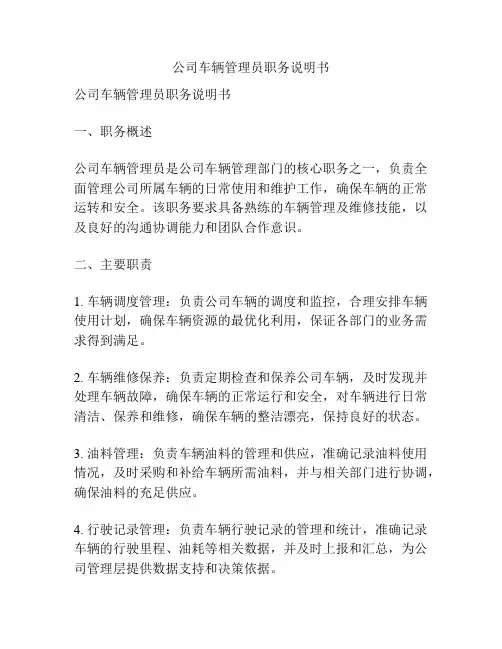 公司车辆管理员职务说明书

公司车辆管理员职务说明书

一、职务概述

公司车辆管理员是公司车辆管理部门的核心职务之一，负责全面管理公司所属车辆的日常使用和维护工作，确保车辆的正常运转和安全。该职务要求具备熟练的车辆管理及维修技能，以及良好的沟通协调能力和团队合作意识。

二、主要职责

1. 车辆调度管理：负责公司车辆的调度和监控，合理安排车辆使用计划，确保车辆资源的最优化利用，保证各部门的业务需求得到满足。

2. 车辆维修保养：负责定期检查和保养公司车辆，及时发现并处理车辆故障，确保车辆的正常运行和安全，对车辆进行日常清洁、保养和维修，确保车辆的整洁漂亮，保持良好的状态。

3. 油料管理：负责车辆油料的管理和供应，准确记录油料使用情况，及时采购和补给车辆所需油料，并与相关部门进行协调，确保油料的充足供应。

4. 行驶记录管理：负责车辆行驶记录的管理和统计，准确记录车辆的行驶里程、油耗等相关数据，并及时上报和汇总，为公司管理层提供数据支持和决策依据。